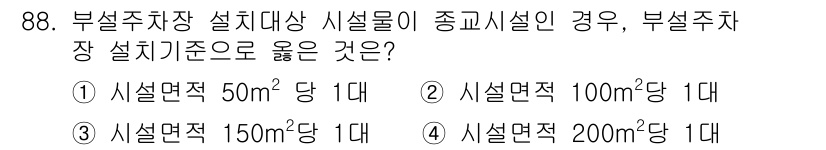 88. 부설주차장 설치대상 시설물이 종교시설인 경우, 부설주차장 설치기준으로 옳은 것은?

① 시설면적 $50m^2$ 당 1대
② 시설면적 $100m^2$당 1대
③ 시설면적 $150m^2$당 1대
④ 시설면적 $200m^2$당 1대